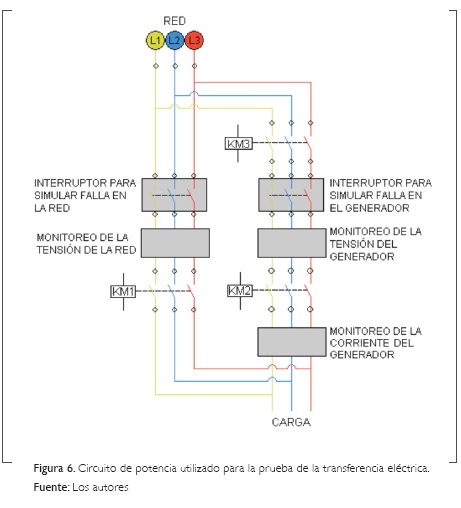 RED

L1 L2 L3

KM3

INTERRUPTOR PARA SIMULAR FALLA EN LA RED

INTERRUPTOR PARA SIMULAR FALLA EN EL GENERADOR

MONITOREO DE LA TENSIÓN DE LA RED

MONITOREO DE LA TENSIÓN DEL GENERADOR

KM1

KM2

MONITOREO DE LA CORRIENTE DEL GENERADOR

CARGA

Figura 6. Circuito de potencia utilizado para la prueba de la transferencia eléctrica.
Fuente: Los autores